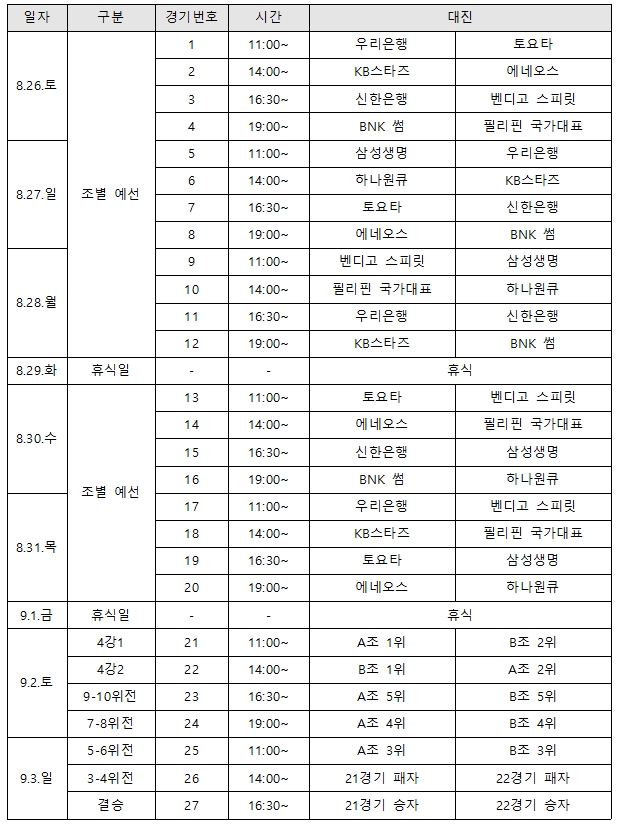 | 일자 | 구분 | 경기번호 | 시간 | 대진 | |
|---|---|---|---|---|---|
| 8.26.토 | 조별 예선 | 1 | 11:00~ | 우리은행 | 토요타 |
| | | 2 | 14:00~ | KB스타즈 | 에네오스 |
| | | 3 | 16:30~ | 신한은행 | 벤디고 스피릿 |
| | | 4 | 19:00~ | BNK 썸 | 필리핀 국가대표 |
| 8.27.일 | | 5 | 11:00~ | 삼성생명 | 우리은행 |
| | | 6 | 14:00~ | 하나원큐 | KB스타즈 |
| | | 7 | 16:30~ | 토요타 | 신한은행 |
| | | 8 | 19:00~ | 에네오스 | BNK 썸 |
| 8.28.월 | | 9 | 11:00~ | 벤디고 스피릿 | 삼성생명 |
| | | 10 | 14:00~ | 필리핀 국가대표 | 하나원큐 |
| | | 11 | 16:30~ | 우리은행 | 신한은행 |
| | | 12 | 19:00~ | KB스타즈 | BNK 썸 |
| 8.29.화 | 휴식일 | - | - | 휴식 | |
| 8.30.수 | 조별 예선 | 13 | 11:00~ | 토요타 | 벤디고 스피릿 |
| | | 14 | 14:00~ | 에네오스 | 필리핀 국가대표 |
| | | 15 | 16:30~ | 신한은행 | 삼성생명 |
| | | 16 | 19:00~ | BNK 썸 | 하나원큐 |
| 8.31.목 | | 17 | 11:00~ | 우리은행 | 벤디고 스피릿 |
| | | 18 | 14:00~ | KB스타즈 | 필리핀 국가대표 |
| | | 19 | 16:30~ | 토요타 | 삼성생명 |
| | | 20 | 19:00~ | 에네오스 | 하나원큐 |
| 9.1.금 | 휴식일 | - | - | 휴식 | |
| 9.2.토 | 4강1 | 21 | 11:00~ | A조 1위 | B조 2위 |
| | 4강2 | 22 | 14:00~ | B조 1위 | A조 2위 |
| | 9-10위전 | 23 | 16:30~ | A조 5위 | B조 5위 |
| | 7-8위전 | 24 | 19:00~ | A조 4위 | B조 4위 |
| 9.3.일 | 5-6위전 | 25 | 11:00~ | A조 3위 | B조 3위 |
| | 3-4위전 | 26 | 14:00~ | 21경기 패자 | 22경기 패자 |
| | 결승 | 27 | 16:30~ | 21경기 승자 | 22경기 승자 |